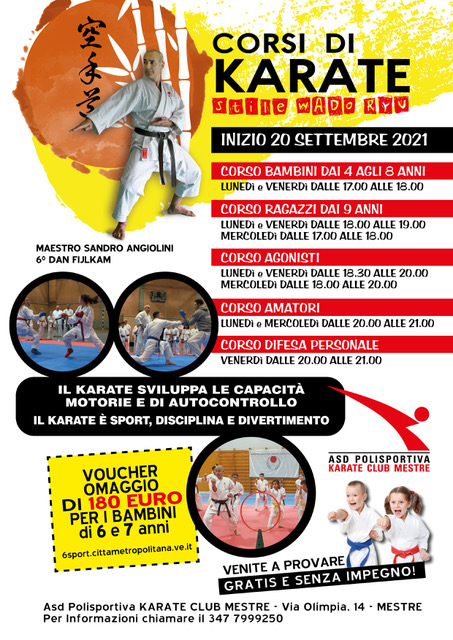 空手道

CORSI DI KARATE
Stile WADO RYU

INIZIO 20 SETTEMBRE 2021

CORSO BAMBINI DAI 4 AGLI 8 ANNI
LUNEDì e VENERDì DALLE 17.00 ALLE 18.00

CORSO RAGAZZI DAI 9 ANNI
LUNEDì e VENERDì DALLE 18.00 ALLE 19.00
MERCOLEDì DALLE 17.00 ALLE 18.00

CORSO AGONISTI
LUNEDì e VENERDì DALLE 18.30 ALLE 20.00
MERCOLEDì DALLE 18.00 ALLE 20.00

CORSO AMATORI
LUNEDì e MERCOLEDì DALLE 20.00 ALLE 21.00

CORSO DIFESA PERSONALE
VENERDì DALLE 20.00 ALLE 21.00

MAESTRO SANDRO ANGIOLINI
6° DAN FIJLKAM

IL KARATE SVILUPPA LE CAPACITÀ MOTORIE E DI AUTOCONTROLLO
IL KARATE È SPORT, DISCIPLINA E DIVERTIMENTO

ASD POLISPORTIVA
KARATE CLUB MESTRE

VOUCHER OMAGGIO DI 180 EURO PER I BAMBINI di 6 e 7 anni

6sport.cittametropolitana.ve.it

VENITE A PROVARE
GRATIS E SENZA IMPEGNO!

Asd Polisportiva KARATE CLUB MESTRE - Via Olimpia. 14 - MESTRE
Per Informazioni chiamare il 347 7999250